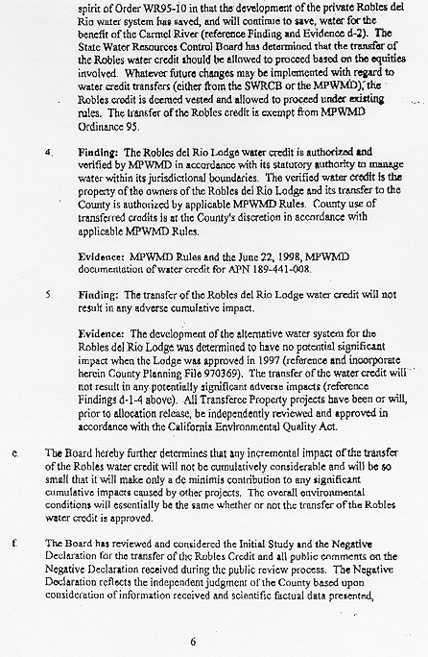 spirit of Order WR95-10 in that the development of the private Robles del Rio water system has saved, and will continue to save, water for the benefit of the Carmel River (reference Finding and Evidence d-2). The State Water Resources Control Board has determined that the transfer of the Robles water credit should be allowed to proceed based on the equities involved. Whatever future changes may be implemented with regard to water credit transfers (either from the SWRCB or the MPWMD), the Robles credit is deemed vested and allowed to proceed under existing rules. The transfer of the Robles credit is exempt from MPWMD Ordinance 95.

4. Finding: The Robles del Rio Lodge water credit is authorized and verified by MPWMD in accordance with its statutory authority to manage water within its jurisdictional boundaries. The verified water credit is the property of the owners of the Robles del Rio Lodge and its transfer to the County is authorized by applicable MPWMD Rules. County use of transferred credits is at the County's discretion in accordance with applicable MPWMD Rules.

Evidence: MPWMD Rules and the June 22, 1998, MPWMD documentation of water credit for APN 189-441-008.

5. Finding: The transfer of the Robles del Rio Lodge water credit will not result in any adverse cumulative impact.

Evidence: The development of the alternative water system for the Robles del Rio Lodge was determined to have no potential significant impact when the Lodge was approved in 1997 (reference and incorporate herein County Planning File 970369). The transfer of the water credit will not result in any potentially significant adverse impacts (reference Findings d-1-4 above). All Transferee Property projects have been or will, prior to allocation release, be independently reviewed and approved in accordance with the California Environmental Quality Act.

e. The Board hereby further determines that any incremental impact of the transfer of the Robles water credit will not be cumulatively considerable and will be so small that it will make only a de minimis contribution to any significant cumulative impacts caused by other projects. The overall environmental conditions will essentially be the same whether or not the transfer of the Robles water credit is approved.

f. The Board has reviewed and considered the Initial Study and the Negative Declaration for the transfer of the Robles Credit and all public comments on the Negative Declaration received during the public review process. The Negative Declaration reflects the independent judgment of the County based upon consideration of information received and scientific factual data presented,

6